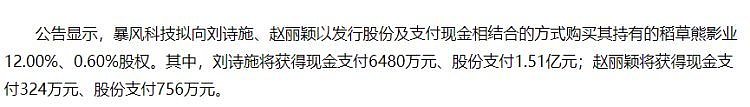 公告显示，暴风科技拟向刘诗施、赵丽颖以发行股份及支付现金相结合的方式购买其持有的稻草熊影业12.00%、0.60%股权。其中，刘诗施将获得现金支付6480万元、股份支付1.51亿元；赵丽颖将获得现金支付324万元、股份支付756万元。